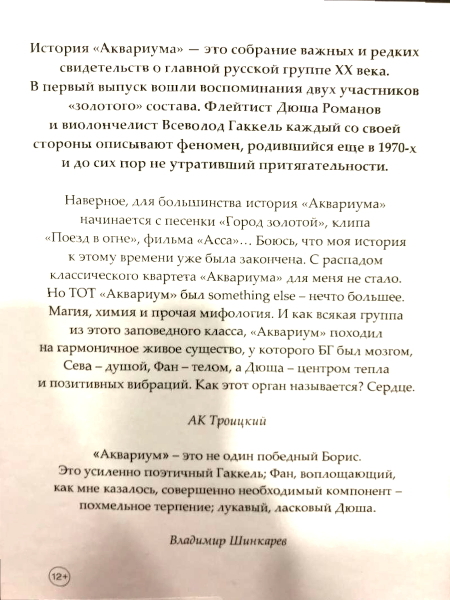 История «Аквариума» — это собрание важных и редких свидетельств о главной русской группе XX века. В первый выпуск вошли воспоминания двух участников «золотого» состава. Флейтист Дюша Романов и виолончелист Всеволод Гаккель каждый со своей стороны описывают феномен, родившийся еще в 1970-х и до сих пор не утративший притягательности.

Наверное, для большинства история «Аквариума» начинается с песенки «Город золотой», клипа «Поезд в огне», фильма «Асса»... Боюсь, что моя история к этому времени уже была закончена. С распадом классического квартета «Аквариума» для меня не стало. Но ТОТ «Аквариум» был something else – нечто большее. Магия, химия и прочая мифология. И как всякая группа из этого заповедного класса, «Аквариум» походил на гармоничное живое существо, у которого БГ был мозгом, Сева – душой, Фан – телом, а Дюша – центром тепла и позитивных вибраций. Как этот орган называется? Сердце.

АК Троицкий

«Аквариум» – это не один победный Борис. Это усиленно поэтичный Гаккель; Фан, воплощающий, как мне казалось, совершенно необходимый компонент – похмельное терпение; лукавый, ласковый Дюша.

Владимир Шинкарев

12+